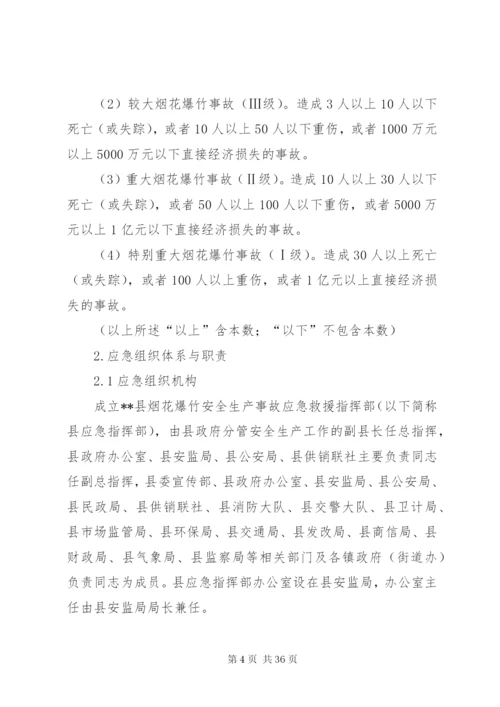 （2）较大烟花爆竹事故（III级）。造成3人以上10人以下死亡（或失踪），或者10人以上50人以下重伤，或者1000万元以上5000万元以下直接经济损失的事故。

（3）重大烟花爆竹事故（II级）。造成10人以上30人以下死亡（或失踪），或者50人以上100人以下重伤，或者5000万元以上1亿元以下直接经济损失的事故。

（4）特别重大烟花爆竹事故（I级）。造成30人以上死亡（或失踪），或者100人以上重伤，或者1亿元以上直接经济损失的事故。

（以上所述“以上”含本数；“以下”不包含本数）

2.应急组织体系与职责

2.1应急组织机构

成立**县烟花爆竹安全生产事故应急救援指挥部(以下简称县应急指挥部)，由县政府分管安全生产工作的副县长任总指挥，县政府办公室、县安监局、县公安局、县供销联社主要负责同志任副总指挥，县委宣传部、县政府办公室、县安监局、县公安局、县民政局、县供销联社、县消防大队、县交警大队、县卫计局、县市场监管局、县环保局、县交通局、县发改局、县商信局、县财政局、县气象局、县监察局等相关部门及各镇政府（街道办）负责同志为成员。县应急指挥部办公室设在县安监局，办公室主任由县安监局局长兼任。

第4页 共36页